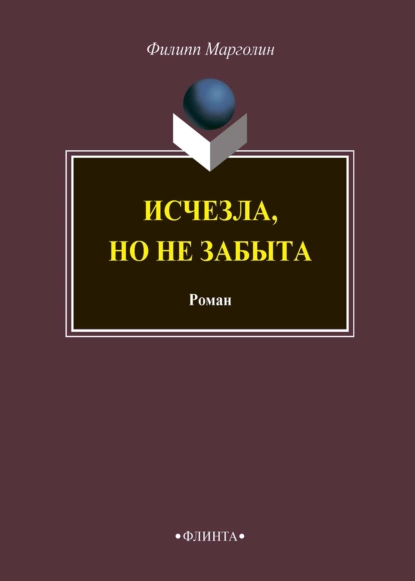 Филипп Марголин

ИСЧЕЗЛА, НО НЕ ЗАБЫТА

Роман

•ФЛИНТА•